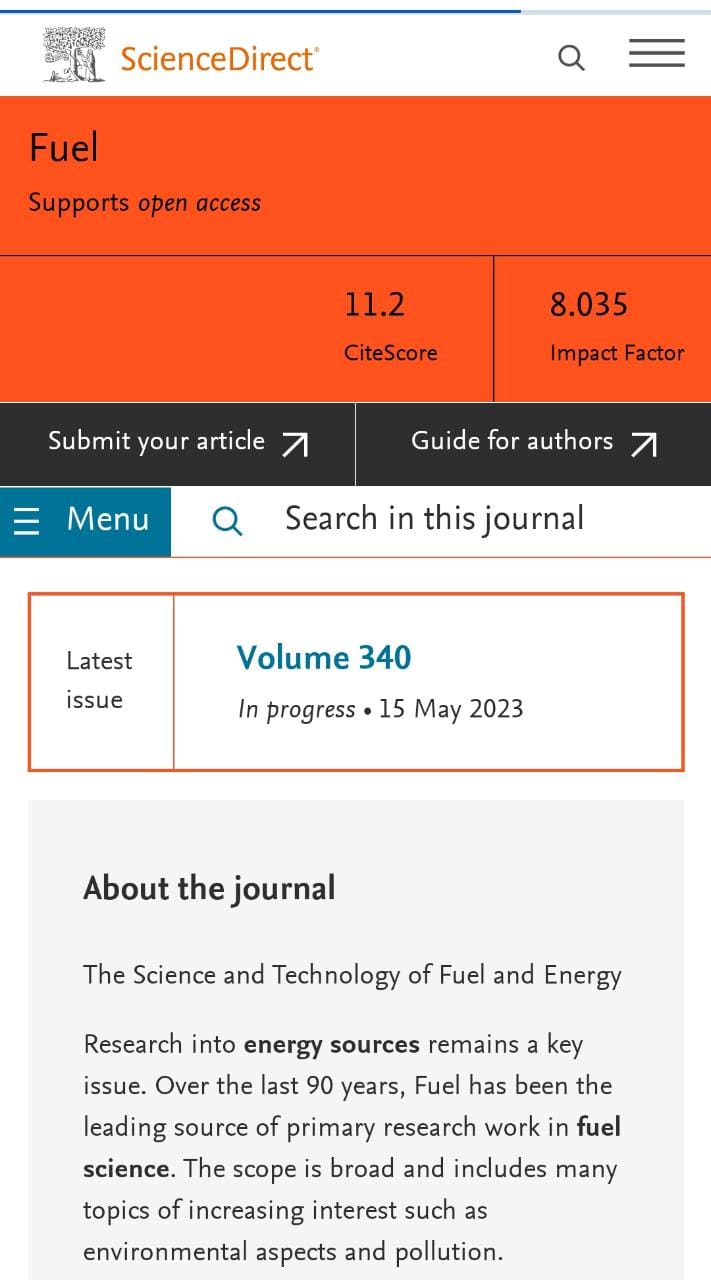 ScienceDirect®

Fuel

Supports open access

11.2
CiteScore

8.035
Impact Factor

Submit your article

Guide for authors

Menu

Search in this journal

Latest issue

Volume 340

In progress • 15 May 2023

About the journal

The Science and Technology of Fuel and Energy

Research into energy sources remains a key issue. Over the last 90 years, Fuel has been the leading source of primary research work in fuel science. The scope is broad and includes many topics of increasing interest such as environmental aspects and pollution.